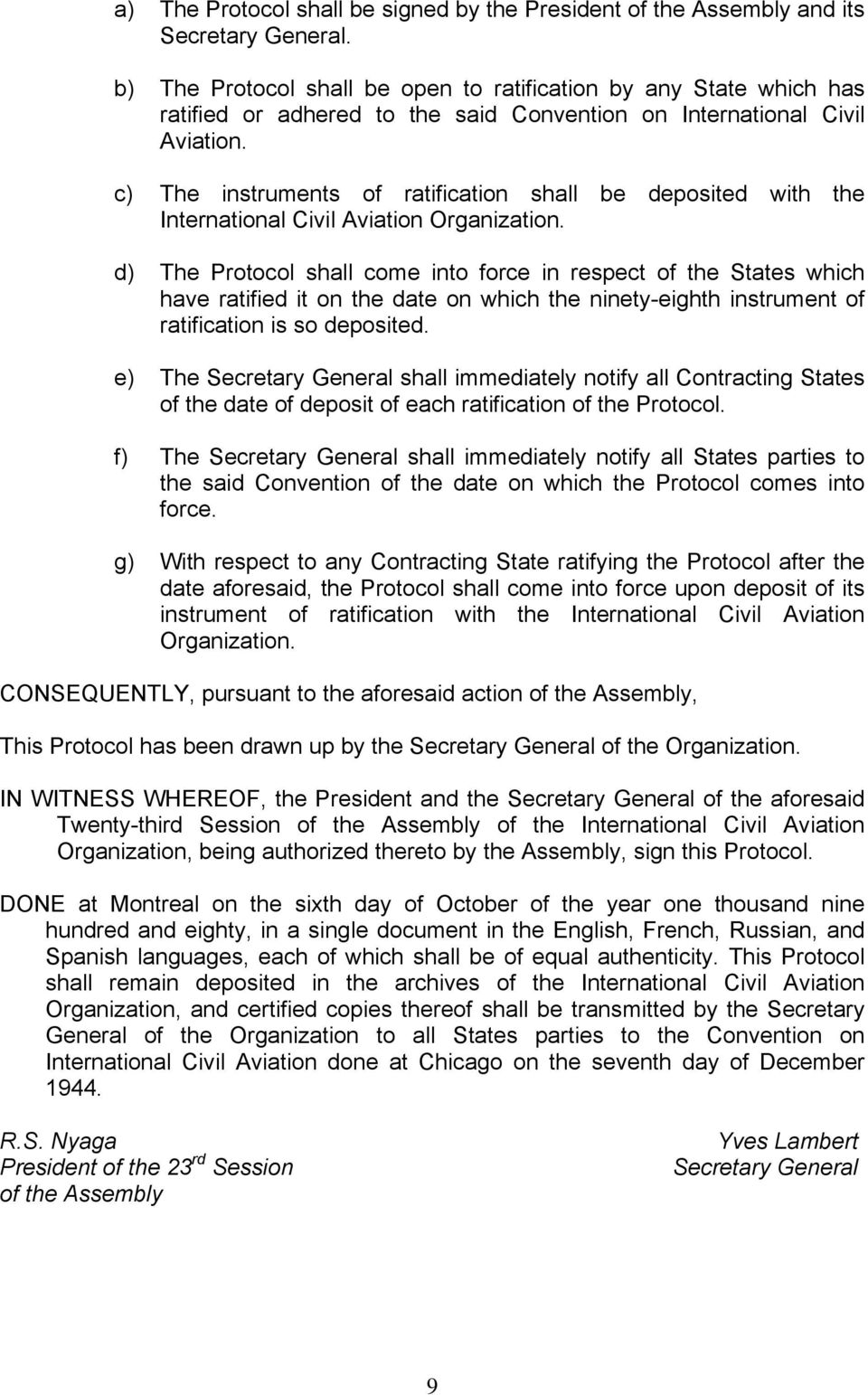 a) The Protocol shall be signed by the President of the Assembly and its Secretary General.

b) The Protocol shall be open to ratification by any State which has ratified or adhered to the said Convention on International Civil Aviation.

c) The instruments of ratification shall be deposited with the International Civil Aviation Organization.

d) The Protocol shall come into force in respect of the States which have ratified it on the date on which the ninety-eighth instrument of ratification is so deposited.

e) The Secretary General shall immediately notify all Contracting States of the date of deposit of each ratification of the Protocol.

f) The Secretary General shall immediately notify all States parties to the said Convention of the date on which the Protocol comes into force.

g) With respect to any Contracting State ratifying the Protocol after the date aforesaid, the Protocol shall come into force upon deposit of its instrument of ratification with the International Civil Aviation Organization.

CONSEQUENTLY, pursuant to the aforesaid action of the Assembly,

This Protocol has been drawn up by the Secretary General of the Organization.

IN WITNESS WHEREOF, the President and the Secretary General of the aforesaid Twenty-third Session of the Assembly of the International Civil Aviation Organization, being authorized thereto by the Assembly, sign this Protocol.

DONE at Montreal on the sixth day of October of the year one thousand nine hundred and eighty, in a single document in the English, French, Russian, and Spanish languages, each of which shall be of equal authenticity. This Protocol shall remain deposited in the archives of the International Civil Aviation Organization, and certified copies thereof shall be transmitted by the Secretary General of the Organization to all States parties to the Convention on International Civil Aviation done at Chicago on the seventh day of December 1944.

R.S. Nyaga
President of the 23$^{rd}$ Session of the Assembly

Yves Lambert
Secretary General

9